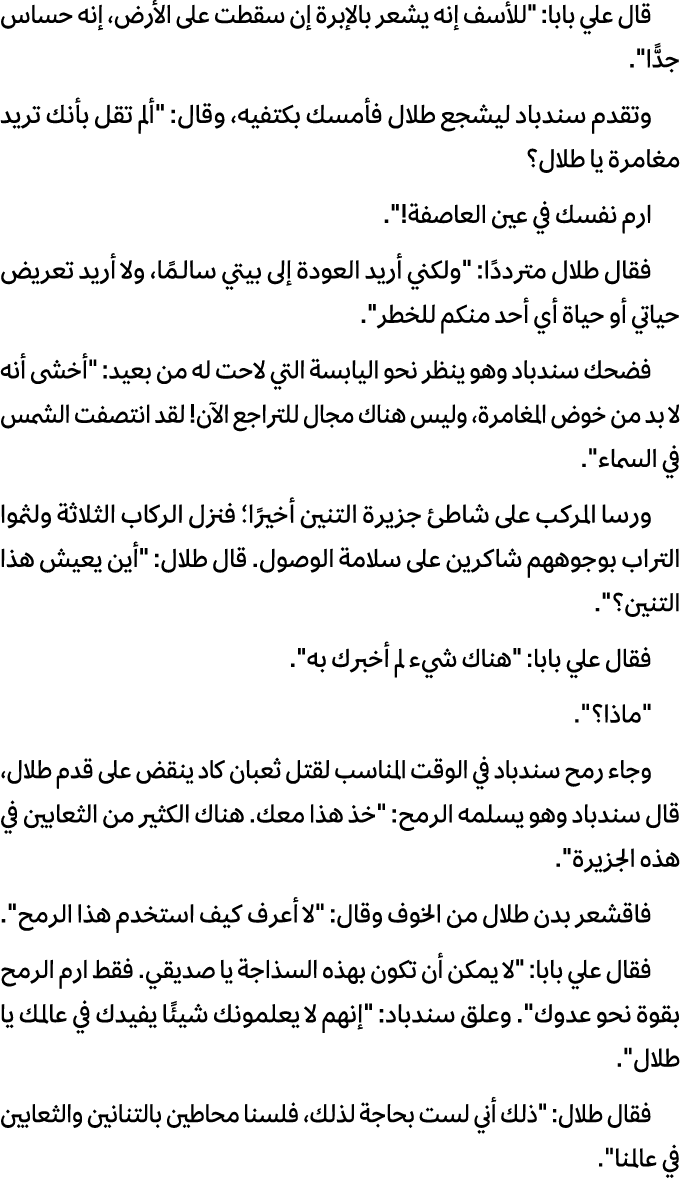 قال علي بابا: "للأسف إنه يشعر بالإبرة إن سقطت على الأرض، إنه حساس جدًّا".

وتقدم سندباد ليشجع طلال فأمسك بكتفيه، وقال: "ألم تقل بأنك تريد مغامرة يا طلال؟

ارم نفسك في عين العاصفة!".

فقال طلال مترددًا: "ولكني أريد العودة إلى بيتي سالمًا، ولا أريد تعريض حياتي أو حياة أي أحد منكم للخطر".

فضحك سندباد وهو ينظر نحو اليابسة التي لاحت له من بعيد: "أخشى أنه لا بد من خوض المغامرة، وليس هناك مجال للتراجع الآن! لقد انتصفت الشمس في السماء".

ورسا المركب على شاطئ جزيرة التنين أخيرًا؛ فنزل الركاب الثلاثة ولثموا التراب بوجوههم شاكرين على سلامة الوصول. قال طلال: "أين يعيش هذا التنين؟".

فقال علي بابا: "هناك شيء لم أخبرك به".

"ماذا؟".

وجاء رمح سندباد في الوقت المناسب لقتل ثعبان كاد ينقض على قدم طلال، قال سندباد وهو يسلمه الرمح: "خذ هذا معك. هناك الكثير من الثعابين في هذه الجزيرة".

فاقشعر بدن طلال من الخوف وقال: "لا أعرف كيف استخدم هذا الرمح".

فقال علي بابا: "لا يمكن أن تكون بهذه السذاجة يا صديقي. فقط ارم الرمح بقوة نحو عدوك". وعلق سندباد: "إنهم لا يعلمونك شيئًا يفيدك في عالمك يا طلال".

فقال طلال: "ذلك أني لست بحاجة لذلك، فلسنا محاطين بالتنانين والثعابين في عالمنا".